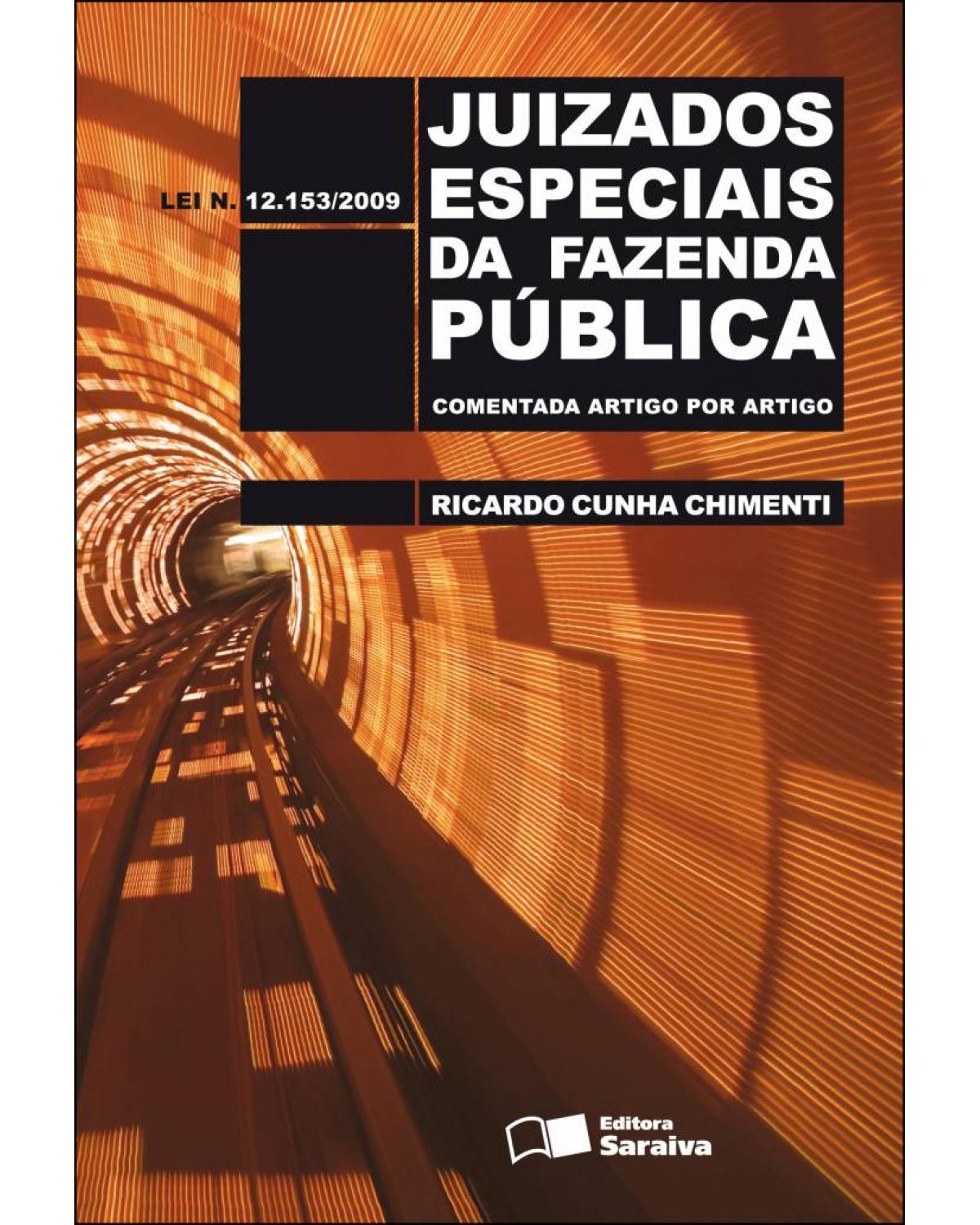 LEI N. 12.153/2009

JUIZADOS ESPECIAIS DA FAZENDA PÚBLICA

COMENTADA ARTIGO POR ARTIGO

RICARDO CUNHA CHIMENTI

Editora Saraiva